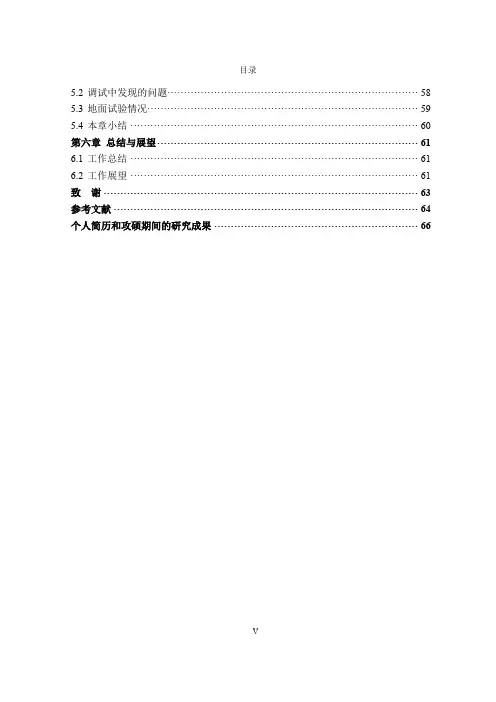 目录

5.2 调试中发现的问题 58
5.3 地面试验情况 59
5.4 本章小结 60
第六章 总结与展望 61
6.1 工作总结 61
6.2 工作展望 61
致 谢 63
参考文献 64
个人简历和攻硕期间的研究成果 66

V